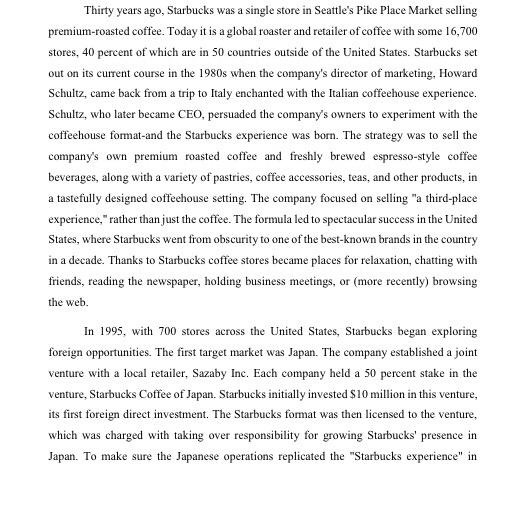 Thirty years ago, Starbucks was a single store in Seattle's Pike Place Market selling premium-roasted coffee. Today it is a global roaster and retailer of coffee with some 16,700 stores, 40 percent of which are in 50 countries outside of the United States. Starbucks set out on its current course in the 1980s when the company's director of marketing, Howard Schultz, came back from a trip to Italy enchanted with the Italian coffeehouse experience. Schultz, who later became CEO, persuaded the company's owners to experiment with the coffeehouse format-and the Starbucks experience was born. The strategy was to sell the company's own premium roasted coffee and freshly brewed espresso-style coffee beverages, along with a variety of pastries, coffee accessories, teas, and other products, in a tastefully designed coffeehouse setting. The company focused on selling "a third-place experience," rather than just the coffee. The formula led to spectacular success in the United States, where Starbucks went from obscurity to one of the best-known brands in the country in a decade. Thanks to Starbucks coffee stores became places for relaxation, chatting with friends, reading the newspaper, holding business meetings, or (more recently) browsing the web.

In 1995, with 700 stores across the United States, Starbucks began exploring foreign opportunities. The first target market was Japan. The company established a joint venture with a local retailer, Sazaby Inc. Each company held a 50 percent stake in the venture, Starbucks Coffee of Japan. Starbucks initially invested $10 million in this venture, its first foreign direct investment. The Starbucks format was then licensed to the venture, which was charged with taking over responsibility for growing Starbucks' presence in Japan. To make sure the Japanese operations replicated the "Starbucks experience" in